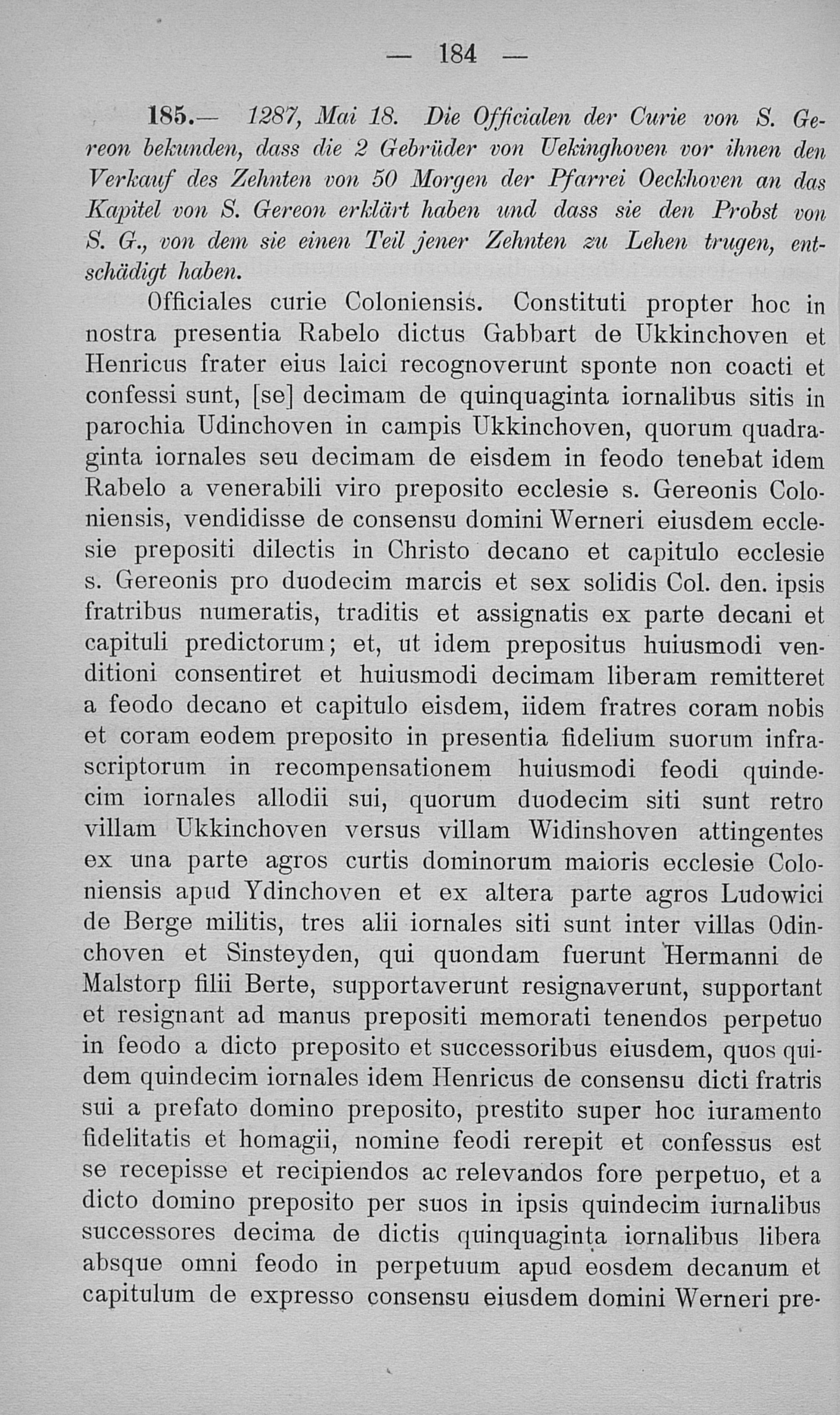 — 184 —

185.— 1287, Mai 18. Die Officialen der Curie von S. Gereon bekunden, dass die 2 Gebrüder von Uekinghoven vor ihnen den Verkauf des Zehnten von 50 Morgen der Pfarrei Oeckhoven an das Kapitel von S. Gereon erklärt haben und dass sie den Probst von S. G., von dem sie einen Teil jener Zehnten zu Lehen trugen, entschädigt haben.

Officiales curie Coloniensis. Constituti propter hoc in nostra presentia Rabelo dictus Gabbart de Ukkinchoven et Henricus frater eius laici recognoverunt sponte non coacti et confessi sunt, [se] decimam de quinquaginta iornalibus sitis in parochia Udinchoven in campis Ukkinchoven, quorum quadraginta iornales seu decimam de eisdem in feodo tenebat idem Rabelo a venerabili viro preposito ecclesie s. Gereonis Coloniensis, vendidisse de consensu domini Werneri eiusdem ecclesie prepositi dilectis in Christo decano et capitulo ecclesie s. Gereonis pro duodecim marcis et sex solidis Col. den. ipsis fratribus numeratis, traditis et assignatis ex parte decani et capituli predictorum; et, ut idem prepositus huiusmodi venditioni consentiret et huiusmodi decimam liberam remitteret a feodo decano et capitulo eisdem, iidem fratres coram nobis et coram eodem preposito in presentia fidelium suorum infrascriptorum in recompensationem huiusmodi feodi quindecim iornales allodii sui, quorum duodecim siti sunt retro villam Ukkinchoven versus villam Widinshoven attingentes ex una parte agros curtis dominorum maioris ecclesie Coloniensis apud Ydinchoven et ex altera parte agros Ludowici de Berge militis, tres alii iornales siti sunt inter villas Odinchoven et Sinsteyden, qui quondam fuerunt Hermanni de Malstorp filii Berte, supportaverunt resignaverunt, supportant et resignant ad manus prepositi memorati tenendos perpetuo in feodo a dicto preposito et successoribus eiusdem, quos quidem quindecim iornales idem Henricus de consensu dicti fratris sui a prefato domino preposito, prestito super hoc iuramento fidelitatis et homagii, nomine feodi rerepit et confessus est se recepisse et recipiendos ac relevandos fore perpetuo, et a dicto domino preposito per suos in ipsis quindecim iurnalibus successores decima de dictis quinquaginta iornalibus libera absque omni feodo in perpetuum apud eosdem decanum et capitulum de expresso consensu eiusdem domini Werneri pre-